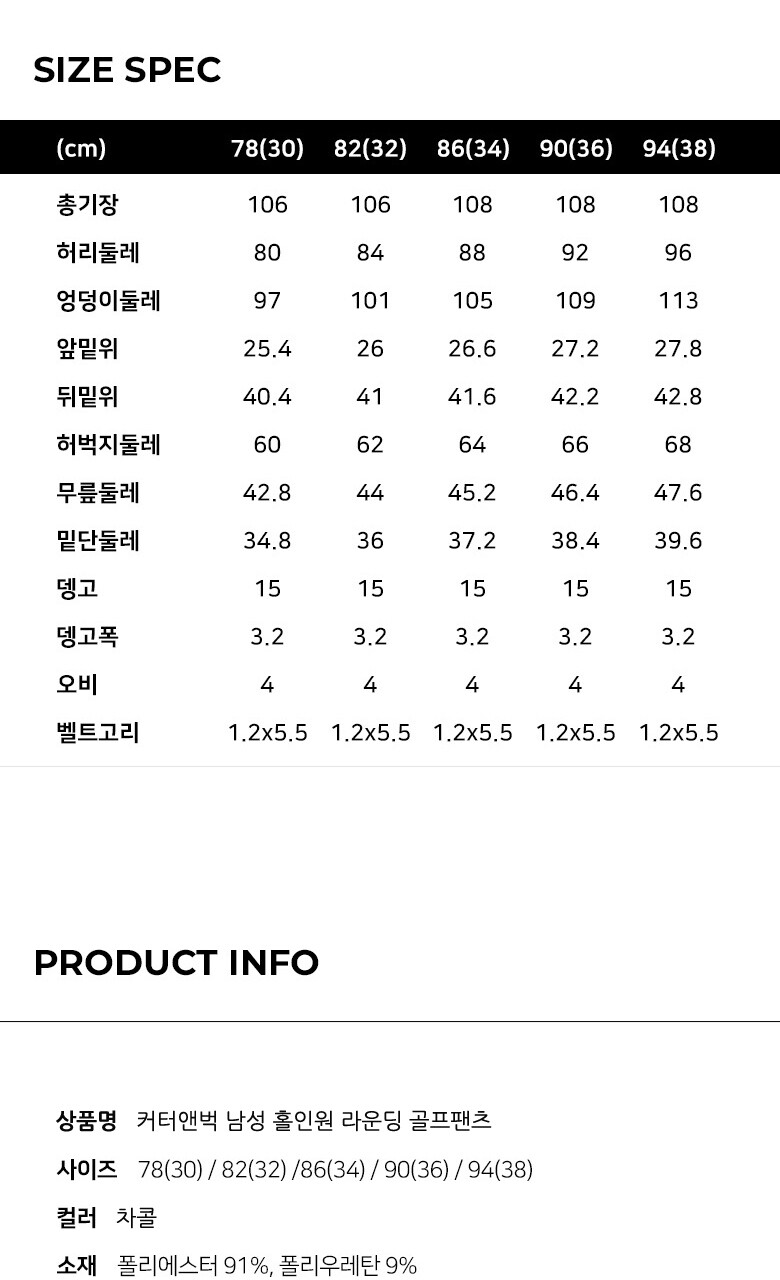 SIZE SPEC

| (cm) | 78(30) | 82(32) | 86(34) | 90(36) | 94(38) |
|---|---|---|---|---|---|
| 총기장 | 106 | 106 | 108 | 108 | 108 |
| 허리둘레 | 80 | 84 | 88 | 92 | 96 |
| 엉덩이둘레 | 97 | 101 | 105 | 109 | 113 |
| 앞밑위 | 25.4 | 26 | 26.6 | 27.2 | 27.8 |
| 뒤밑위 | 40.4 | 41 | 41.6 | 42.2 | 42.8 |
| 허벅지둘레 | 60 | 62 | 64 | 66 | 68 |
| 무릎둘레 | 42.8 | 44 | 45.2 | 46.4 | 47.6 |
| 밑단둘레 | 34.8 | 36 | 37.2 | 38.4 | 39.6 |
| 뎅고 | 15 | 15 | 15 | 15 | 15 |
| 뎅고폭 | 3.2 | 3.2 | 3.2 | 3.2 | 3.2 |
| 오비 | 4 | 4 | 4 | 4 | 4 |
| 벨트고리 | 1.2x5.5 | 1.2x5.5 | 1.2x5.5 | 1.2x5.5 | 1.2x5.5 |

PRODUCT INFO

상품명 커터앤벅 남성 홀인원 라운딩 골프팬츠

사이즈 78(30) / 82(32) /86(34) / 90(36) / 94(38)

컬러 차콜

소재 폴리에스터 91%, 폴리우레탄 9%